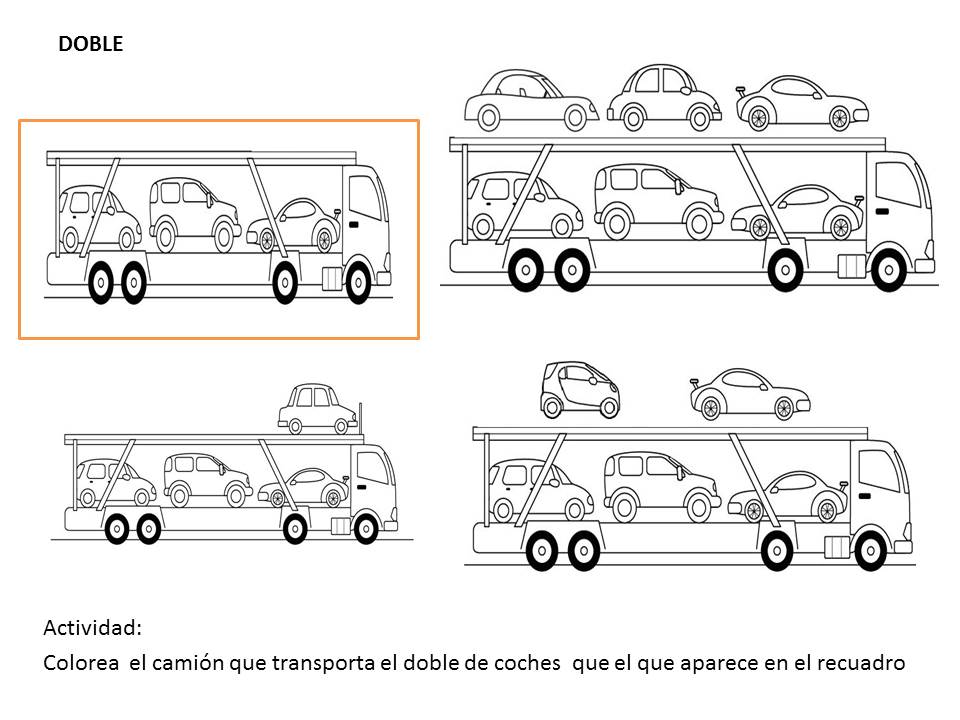 DOBLE

Actividad:

Colorea el camión que transporta el doble de coches que el que aparece en el recuadro